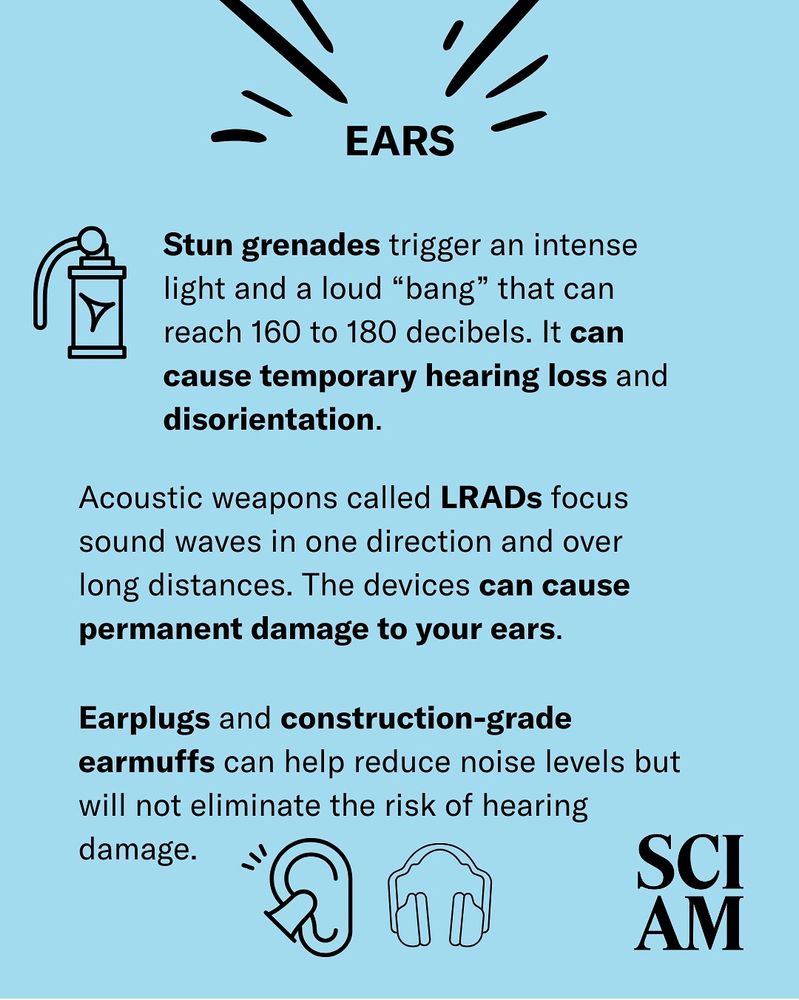 EARS

Stun grenades trigger an intense light and a loud “bang” that can reach 160 to 180 decibels. It can cause temporary hearing loss and disorientation.

Acoustic weapons called LRADs focus sound waves in one direction and over long distances. The devices can cause permanent damage to your ears.

Earplugs and construction-grade earmuffs can help reduce noise levels but will not eliminate the risk of hearing damage.

SCI AM